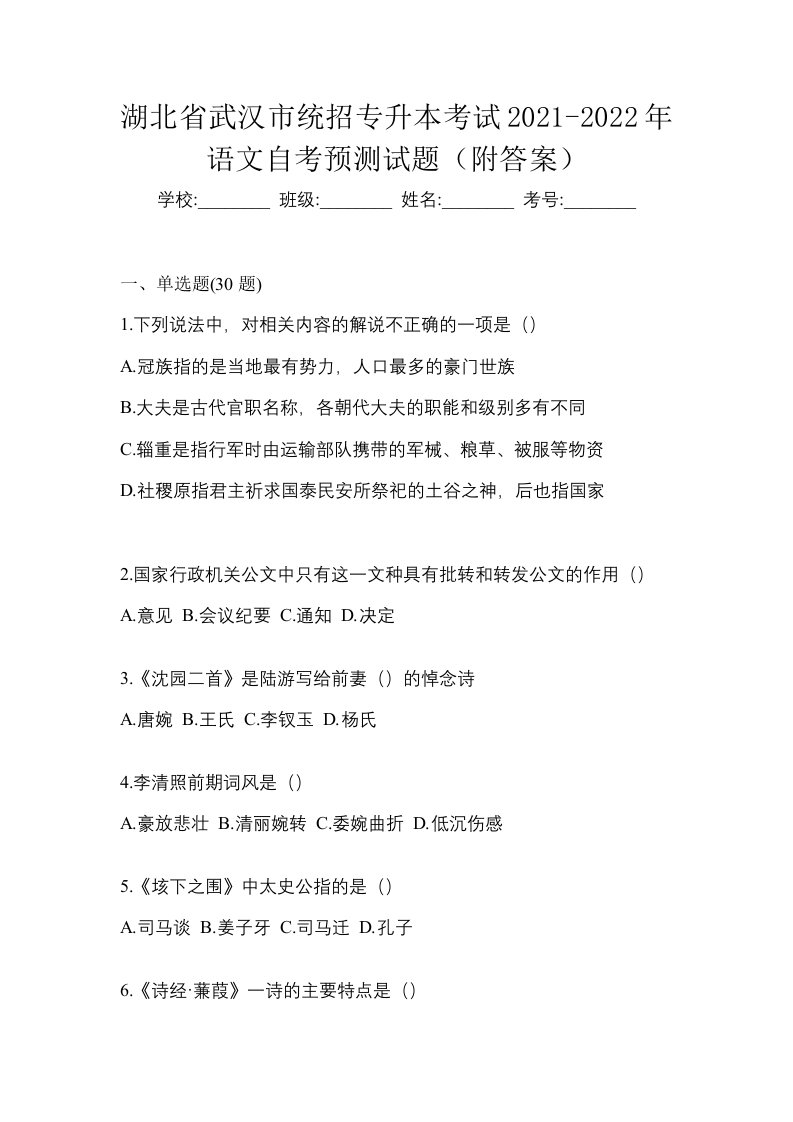 湖北省武汉市统招专升本考试2021-2022年语文自考预测试题（附答案）

学校:________ 班级:________ 姓名:________ 考号:________

一、单选题(30 题)

1.下列说法中，对相关内容的解说不正确的一项是（）

A.冠族指的是当地最有势力，人口最多的豪门世族

B.大夫是古代官职名称，各朝代大夫的职能和级别多有不同

C.辎重是指行军时由运输部队携带的军械、粮草、被服等物资

D.社稷原指君主祈求国泰民安所祭祀的土谷之神，后也指国家

2.国家行政机关公文中只有这一文种具有批转和转发公文的作用（）

A.意见 B.会议纪要 C.通知 D.决定

3.《沈园二首》是陆游写给前妻（）的悼念诗

A.唐婉 B.王氏 C.李钗玉 D.杨氏

4.李清照前期词风是（）

A.豪放悲壮 B.清丽婉转 C.委婉曲折 D.低沉伤感

5.《垓下之围》中太史公指的是（）

A.司马谈 B.姜子牙 C.司马迁 D.孔子

6.《诗经·蒹葭》一诗的主要特点是（）